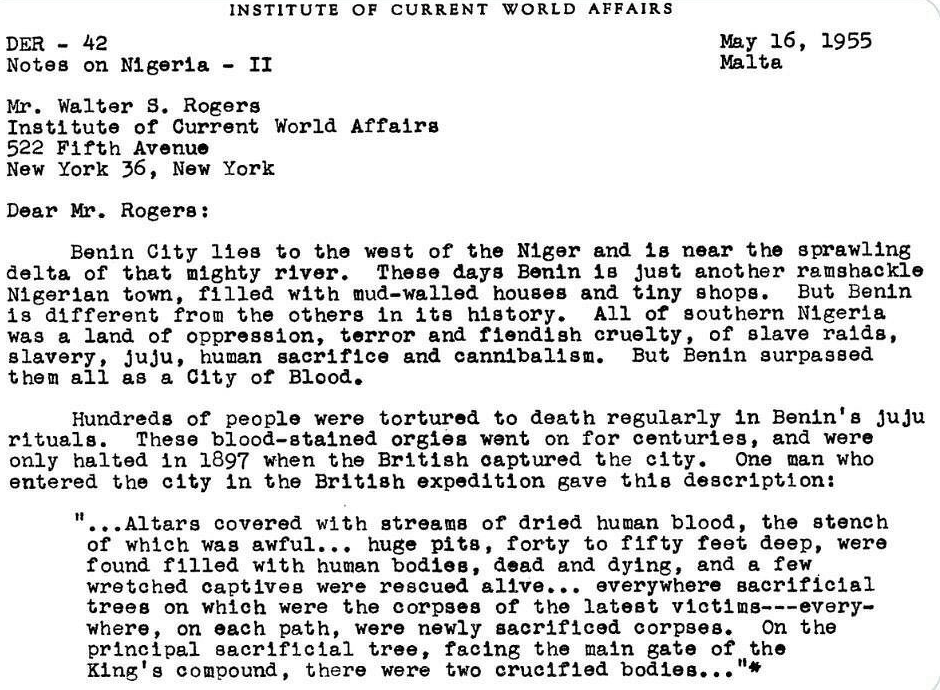 INSTITUTE OF CURRENT WORLD AFFAIRS

DER - 42
Notes on Nigeria - II

May 16, 1955
Malta

Mr. Walter S. Rogers
Institute of Current World Affairs
522 Fifth Avenue
New York 36, New York

Dear Mr. Rogers:

Benin City lies to the west of the Niger and is near the sprawling delta of that mighty river. These days Benin is just another ramshackle Nigerian town, filled with mud-walled houses and tiny shops. But Benin is different from the others in its history. All of southern Nigeria was a land of oppression, terror and fiendish cruelty, of slave raids, slavery, juju, human sacrifice and cannibalism. But Benin surpassed them all as a City of Blood.

Hundreds of people were tortured to death regularly in Benin's juju rituals. These blood-stained orgies went on for centuries, and were only halted in 1897 when the British captured the city. One man who entered the city in the British expedition gave this description:

"...Altars covered with streams of dried human blood, the stench of which was awful... huge pits, forty to fifty feet deep, were found filled with human bodies, dead and dying, and a few wretched captives were rescued alive... everywhere sacrificial trees on which were the corpses of the latest victims---everywhere, on each path, were newly sacrificed corpses. On the principal sacrificial tree, facing the main gate of the King's compound, there were two crucified bodies..."*